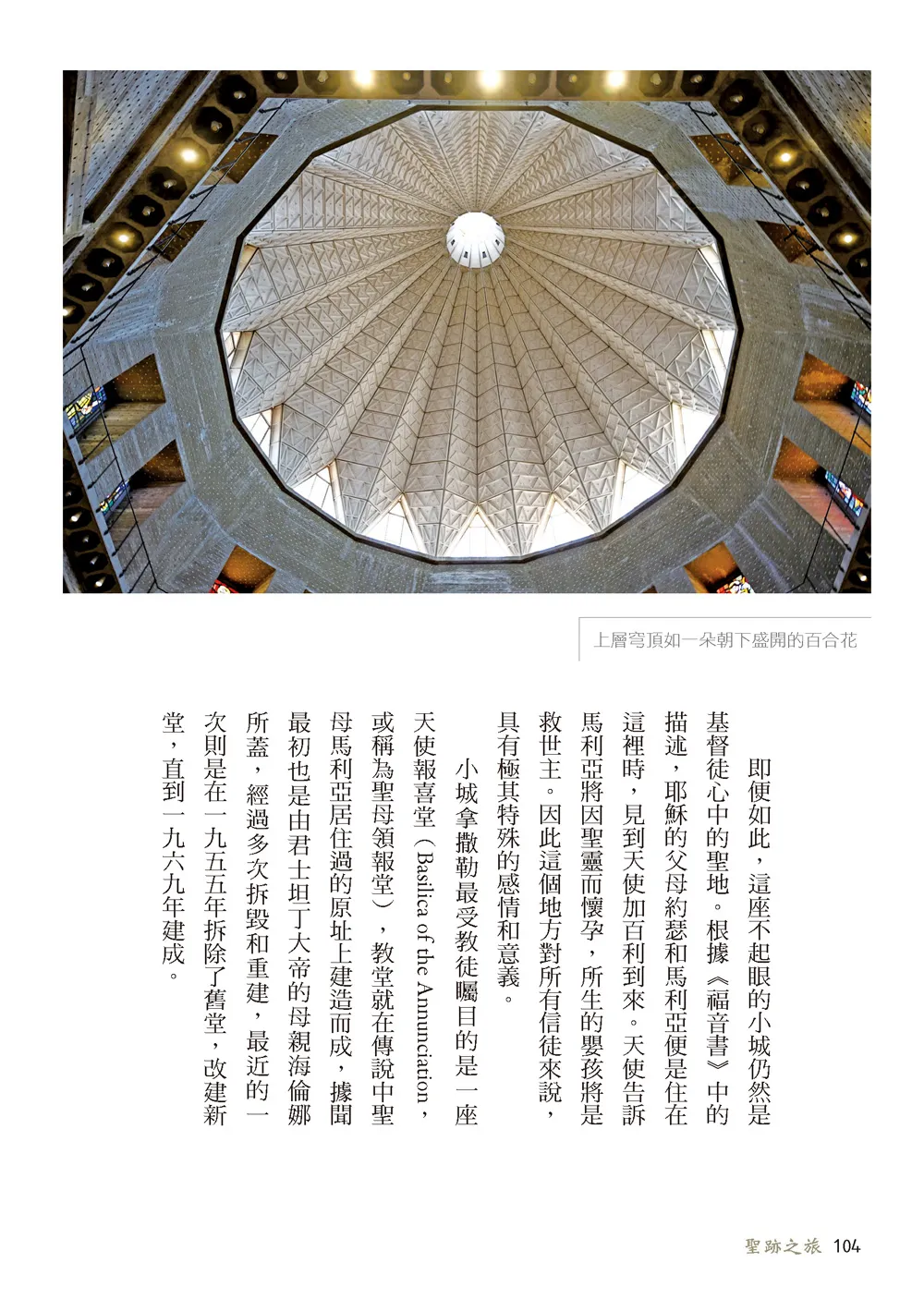 上層穹頂如一朵朝下盛開的百合花

即便如此，這座不起眼的小城仍然是基督徒心中的聖地。根據《福音書》中的描述，耶穌的父母約瑟和馬利亞便是住在這裡時，見到天使加百利到來。天使告訴馬利亞將因聖靈而懷孕，所生的嬰孩將是救世主。因此這個地方對所有信徒來說，具有極其特殊的感情和意義。

小城拿撒勒最受教徒矚目的是一座天使報喜堂（Basilica of the Annunciation，或稱為聖母領報堂），教堂就在傳說中聖母馬利亞居住過的原址上建造而成，據聞最初也是由君士坦丁大帝的母親海倫娜所蓋，經過多次拆毀和重建，最近的一次則是在一九五五年拆除了舊堂，改建新堂，直到一九六九年建成。

聖跡之旅 104